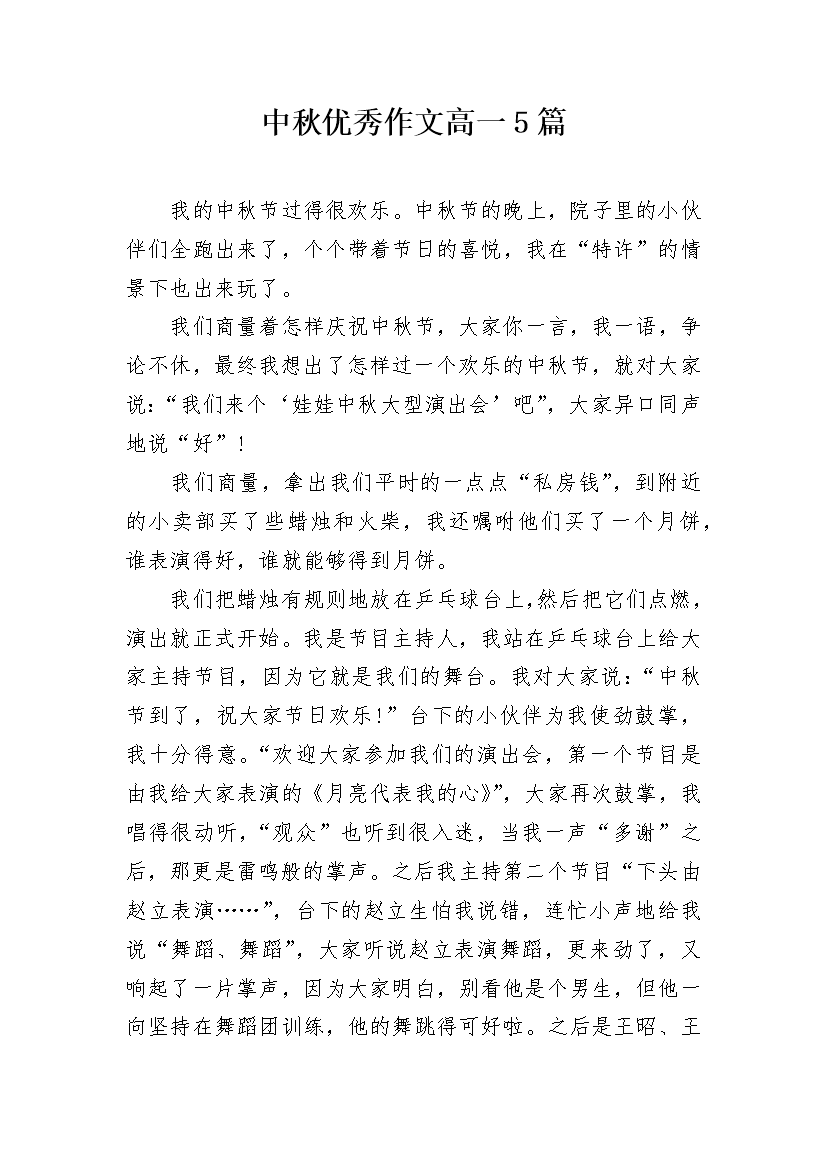 中秋优秀作文高一5篇

我的中秋节过得很欢乐。中秋节的晚上，院子里的小伙伴们全跑出来了，个个带着节日的喜悦，我在“特许”的情景下也出来玩了。

我们商量着怎样庆祝中秋节，大家你一言，我一语，争论不休，最终我想出了怎样过一个欢乐的中秋节，就对大家说：“我们来个‘娃娃中秋大型演出会’吧”，大家异口同声地说“好”！

我们商量，拿出我们平时的一点点“私房钱”，到附近的小卖部买了些蜡烛和火柴，我还嘱咐他们买了一个月饼，谁表演得好，谁就能够得到月饼。

我们把蜡烛有规则地放在乒乓球台上，然后把它们点燃，演出就正式开始。我是节目主持人，我站在乒乓球台上给大家主持节目，因为它就是我们的舞台。我对大家说：“中秋节到了，祝大家节日欢乐！”台下的小伙伴为我使劲鼓掌，我十分得意。“欢迎大家参加我们的演出会，第一个节目是由我给大家表演的《月亮代表我的心》”，大家再次鼓掌，我唱得很动听，“观众”也听到很入迷，当我一声“多谢”之后，那更是雷鸣般的掌声。之后我主持第二个节目“下头由赵立表演……”，台下的赵立生怕我说错，连忙小声地给我说“舞蹈、舞蹈”，大家听说赵立表演舞蹈，更来劲了，又响起了一片掌声，因为大家明白，别看他是个男生，但他一向坚持在舞蹈团训练，他的舞跳得可好啦。之后是王昭、王